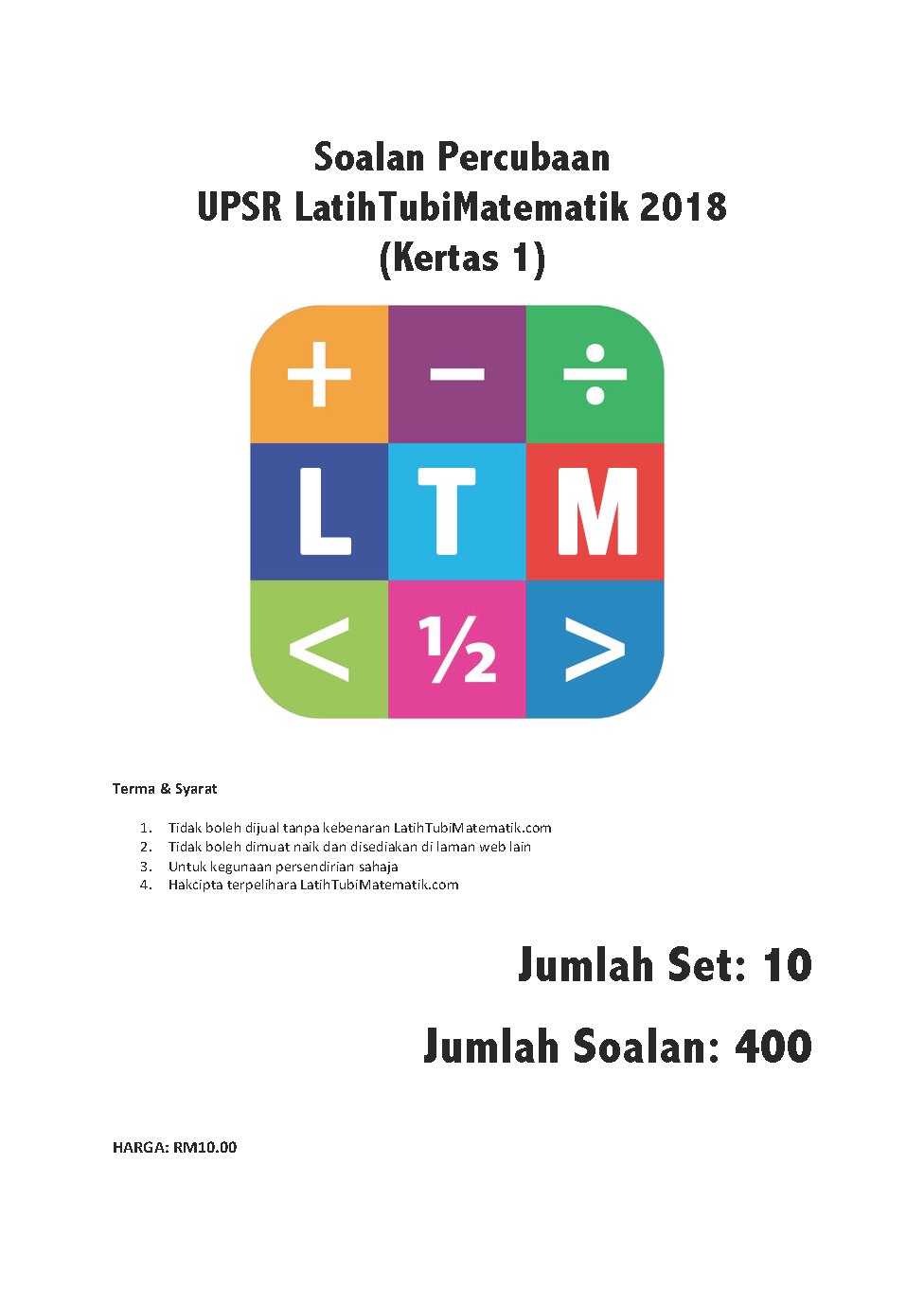 Soalan Percubaan
UPSR LatihTubiMatematik 2018
(Kertas 1)

+ − ÷
L T M
< ½ >

Terma & Syarat

1. Tidak boleh dijual tanpa kebenaran LatihTubiMatematik.com
2. Tidak boleh dimuat naik dan disediakan di laman web lain
3. Untuk kegunaan persendirian sahaja
4. Hakcipta terpelihara LatihTubiMatematik.com

Jumlah Set: 10

Jumlah Soalan: 400

HARGA: RM10.00